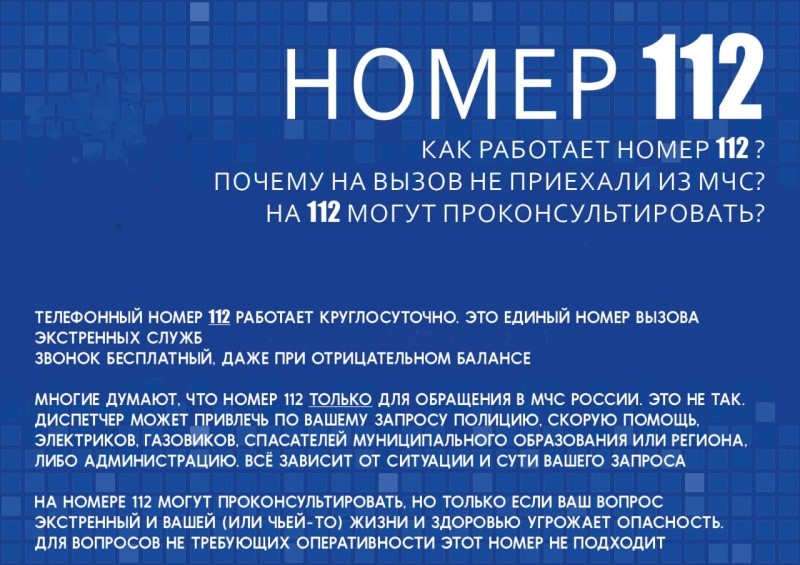 НОМЕР 112

КАК РАБОТАЕТ НОМЕР 112 ?
ПОЧЕМУ НА ВЫЗОВ НЕ ПРИЕХАЛИ ИЗ МЧС?
НА 112 МОГУТ ПРОКОНСУЛЬТИРОВАТЬ?

ТЕЛЕФОННЫЙ НОМЕР 112 РАБОТАЕТ КРУГЛОСУТОЧНО. ЭТО ЕДИНЫЙ НОМЕР ВЫЗОВА ЭКСТРЕННЫХ СЛУЖБ
ЗВОНОК БЕСПЛАТНЫЙ, ДАЖЕ ПРИ ОТРИЦАТЕЛЬНОМ БАЛАНСЕ

МНОГИЕ ДУМАЮТ, ЧТО НОМЕР 112 ТОЛЬКО ДЛЯ ОБРАЩЕНИЯ В МЧС РОССИИ. ЭТО НЕ ТАК. ДИСПЕТЧЕР МОЖЕТ ПРИВЛЕЧЬ ПО ВАШЕМУ ЗАПРОСУ ПОЛИЦИЮ, СКОРУЮ ПОМОЩЬ, ЭЛЕКТРИКОВ, ГАЗОВИКОВ, СПАСАТЕЛЕЙ МУНИЦИПАЛЬНОГО ОБРАЗОВАНИЯ ИЛИ РЕГИОНА, ЛИБО АДМИНИСТРАЦИЮ. ВСЁ ЗАВИСИТ ОТ СИТУАЦИИ И СУТИ ВАШЕГО ЗАПРОСА

НА НОМЕРЕ 112 МОГУТ ПРОКОНСУЛЬТИРОВАТЬ, НО ТОЛЬКО ЕСЛИ ВАШ ВОПРОС ЭКСТРЕННЫЙ И ВАШЕЙ (ИЛИ ЧЬЕЙ-ТО) ЖИЗНИ И ЗДОРОВЬЮ УГРОЖАЕТ ОПАСНОСТЬ. ДЛЯ ВОПРОСОВ НЕ ТРЕБУЮЩИХ ОПЕРАТИВНОСТИ ЭТОТ НОМЕР НЕ ПОДХОДИТ